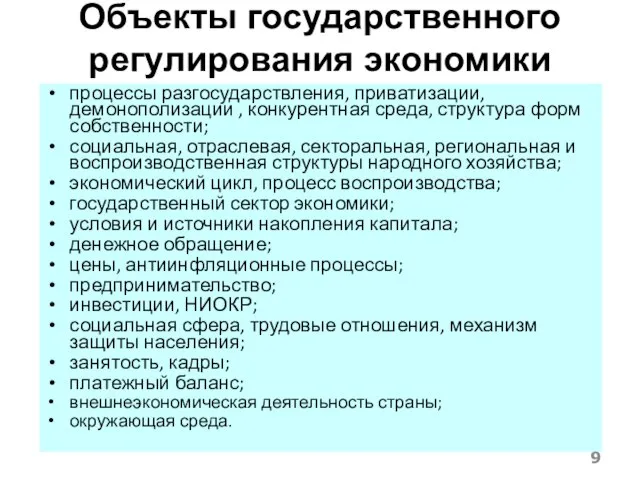 Объекты государственного регулирования экономики

• процессы разгосударствления, приватизации, демонополизации , конкурентная среда, структура форм собственности;
• социальная, отраслевая, секторальная, региональная и воспроизводственная структуры народного хозяйства;
• экономический цикл, процесс воспроизводства;
• государственный сектор экономики;
• условия и источники накопления капитала;
• денежное обращение;
• цены, антиинфляционные процессы;
• предпринимательство;
• инвестиции, НИОКР;
• социальная сфера, трудовые отношения, механизм защиты населения;
• занятость, кадры;
• платежный баланс;
• внешнеэкономическая деятельность страны;
• окружающая среда.

9